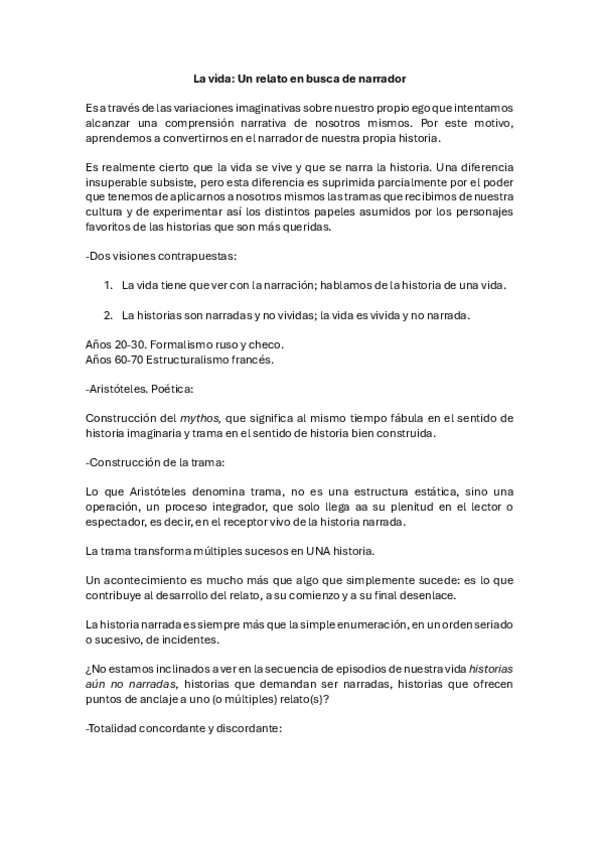 La vida: Un relato en busca de narrador

Es a través de las variaciones imaginativas sobre nuestro propio ego que intentamos alcanzar una comprensión narrativa de nosotros mismos. Por este motivo, aprendemos a convertirnos en el narrador de nuestra propia historia.

Es realmente cierto que la vida se vive y que se narra la historia. Una diferencia insuperable subsiste, pero esta diferencia es suprimida parcialmente por el poder que tenemos de aplicarnos a nosotros mismos las tramas que recibimos de nuestra cultura y de experimentar así los distintos papeles asumidos por los personajes favoritos de las historias que son más queridas.

-Dos visiones contrapuestas:

1. La vida tiene que ver con la narración; hablamos de la historia de una vida.

2. La historias son narradas y no vividas; la vida es vivida y no narrada.

Años 20-30. Formalismo ruso y checo.
Años 60-70 Estructuralismo francés.

-Aristóteles. Poética:

Construcción del mythos, que significa al mismo tiempo fábula en el sentido de historia imaginaria y trama en el sentido de historia bien construida.

-Construcción de la trama:

Lo que Aristóteles denomina trama, no es una estructura estática, sino una operación, un proceso integrador, que solo llega aa su plenitud en el lector o espectador, es decir, en el receptor vivo de la historia narrada.

La trama transforma múltiples sucesos en UNA historia.

Un acontecimiento es mucho más que algo que simplemente sucede: es lo que contribuye al desarrollo del relato, a su comienzo y a su final desenlace.

La historia narrada es siempre más que la simple enumeración, en un orden seriado o sucesivo, de incidentes.

¿No estamos inclinados a ver en la secuencia de episodios de nuestra vida historias aún no narradas, historias que demandan ser narradas, historias que ofrecen puntos de anclaje a uno (o múltiples) relato(s)?

-Totalidad concordante y discordante: